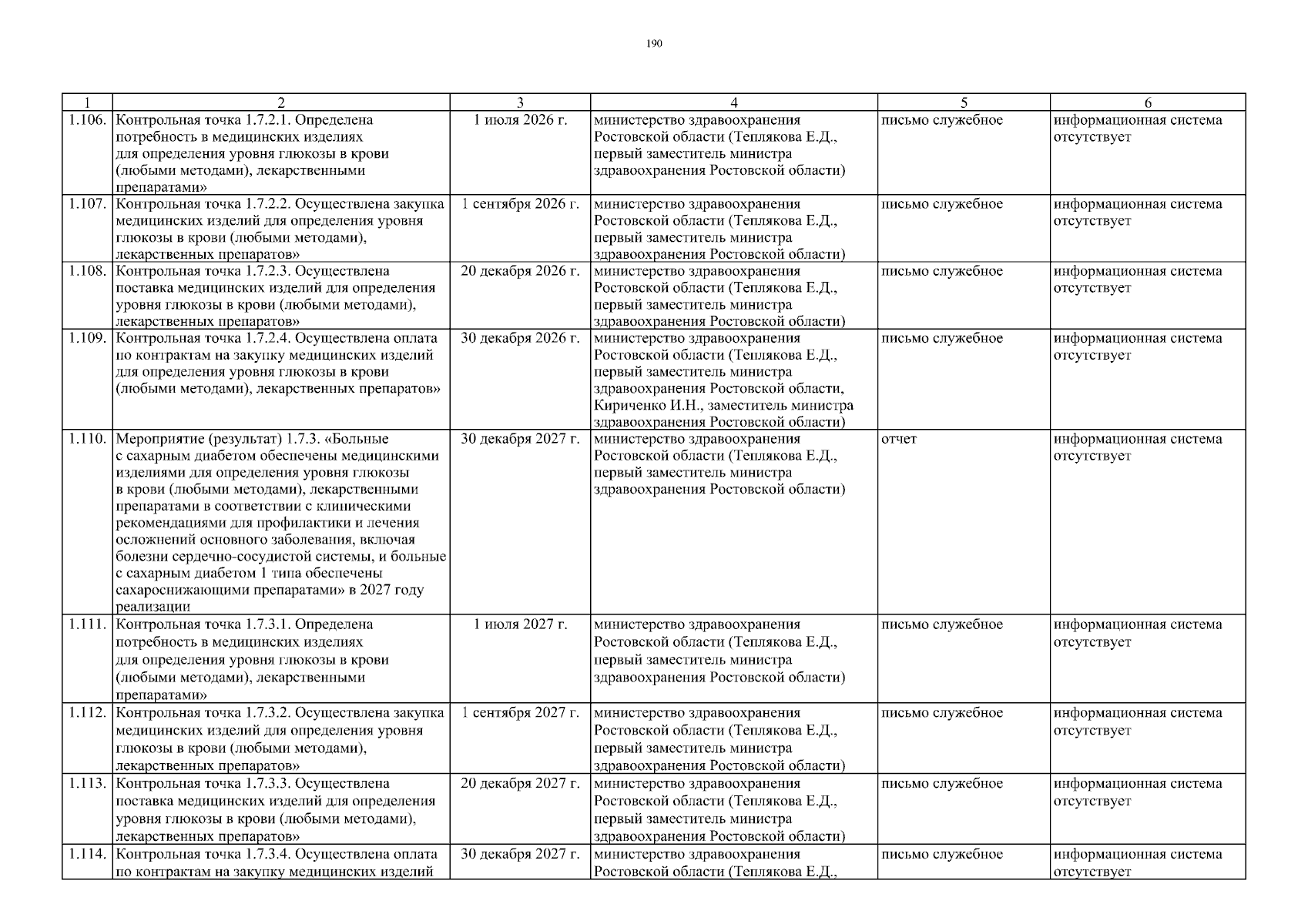 190

| 1 | 2 | 3 | 4 | 5 | 6 |
|---|---|---|---|---|---|
| 1.106. | Контрольная точка 1.7.2.1. Определена потребность в медицинских изделиях для определения уровня глюкозы в крови (любыми методами), лекарственными препаратами» | 1 июля 2026 г. | министерство здравоохранения Ростовской области (Теплякова Е.Д., первый заместитель министра здравоохранения Ростовской области) | письмо служебное | информационная система отсутствует |
| 1.107. | Контрольная точка 1.7.2.2. Осуществлена закупка медицинских изделий для определения уровня глюкозы в крови (любыми методами), лекарственных препаратов» | 1 сентября 2026 г. | министерство здравоохранения Ростовской области (Теплякова Е.Д., первый заместитель министра здравоохранения Ростовской области) | письмо служебное | информационная система отсутствует |
| 1.108. | Контрольная точка 1.7.2.3. Осуществлена поставка медицинских изделий для определения уровня глюкозы в крови (любыми методами), лекарственных препаратов» | 20 декабря 2026 г. | министерство здравоохранения Ростовской области (Теплякова Е.Д., первый заместитель министра здравоохранения Ростовской области) | письмо служебное | информационная система отсутствует |
| 1.109. | Контрольная точка 1.7.2.4. Осуществлена оплата по контрактам на закупку медицинских изделий для определения уровня глюкозы в крови (любыми методами), лекарственных препаратов» | 30 декабря 2026 г. | министерство здравоохранения Ростовской области (Теплякова Е.Д., первый заместитель министра здравоохранения Ростовской области, Кириченко И.Н., заместитель министра здравоохранения Ростовской области) | письмо служебное | информационная система отсутствует |
| 1.110. | Мероприятие (результат) 1.7.3. «Больные с сахарным диабетом обеспечены медицинскими изделиями для определения уровня глюкозы в крови (любыми методами), лекарственными препаратами в соответствии с клиническими рекомендациями для профилактики и лечения осложнений основного заболевания, включая болезни сердечно-сосудистой системы, и больные с сахарным диабетом 1 типа обеспечены сахароснижающими препаратами» в 2027 году реализации | 30 декабря 2027 г. | министерство здравоохранения Ростовской области (Теплякова Е.Д., первый заместитель министра здравоохранения Ростовской области) | отчет | информационная система отсутствует |
| 1.111. | Контрольная точка 1.7.3.1. Определена потребность в медицинских изделиях для определения уровня глюкозы в крови (любыми методами), лекарственными препаратами» | 1 июля 2027 г. | министерство здравоохранения Ростовской области (Теплякова Е.Д., первый заместитель министра здравоохранения Ростовской области) | письмо служебное | информационная система отсутствует |
| 1.112. | Контрольная точка 1.7.3.2. Осуществлена закупка медицинских изделий для определения уровня глюкозы в крови (любыми методами), лекарственных препаратов» | 1 сентября 2027 г. | министерство здравоохранения Ростовской области (Теплякова Е.Д., первый заместитель министра здравоохранения Ростовской области) | письмо служебное | информационная система отсутствует |
| 1.113. | Контрольная точка 1.7.3.3. Осуществлена поставка медицинских изделий для определения уровня глюкозы в крови (любыми методами), лекарственных препаратов» | 20 декабря 2027 г. | министерство здравоохранения Ростовской области (Теплякова Е.Д., первый заместитель министра здравоохранения Ростовской области) | письмо служебное | информационная система отсутствует |
| 1.114. | Контрольная точка 1.7.3.4. Осуществлена оплата по контрактам на закупку медицинских изделий | 30 декабря 2027 г. | министерство здравоохранения Ростовской области (Теплякова Е.Д., | письмо служебное | информационная система отсутствует |